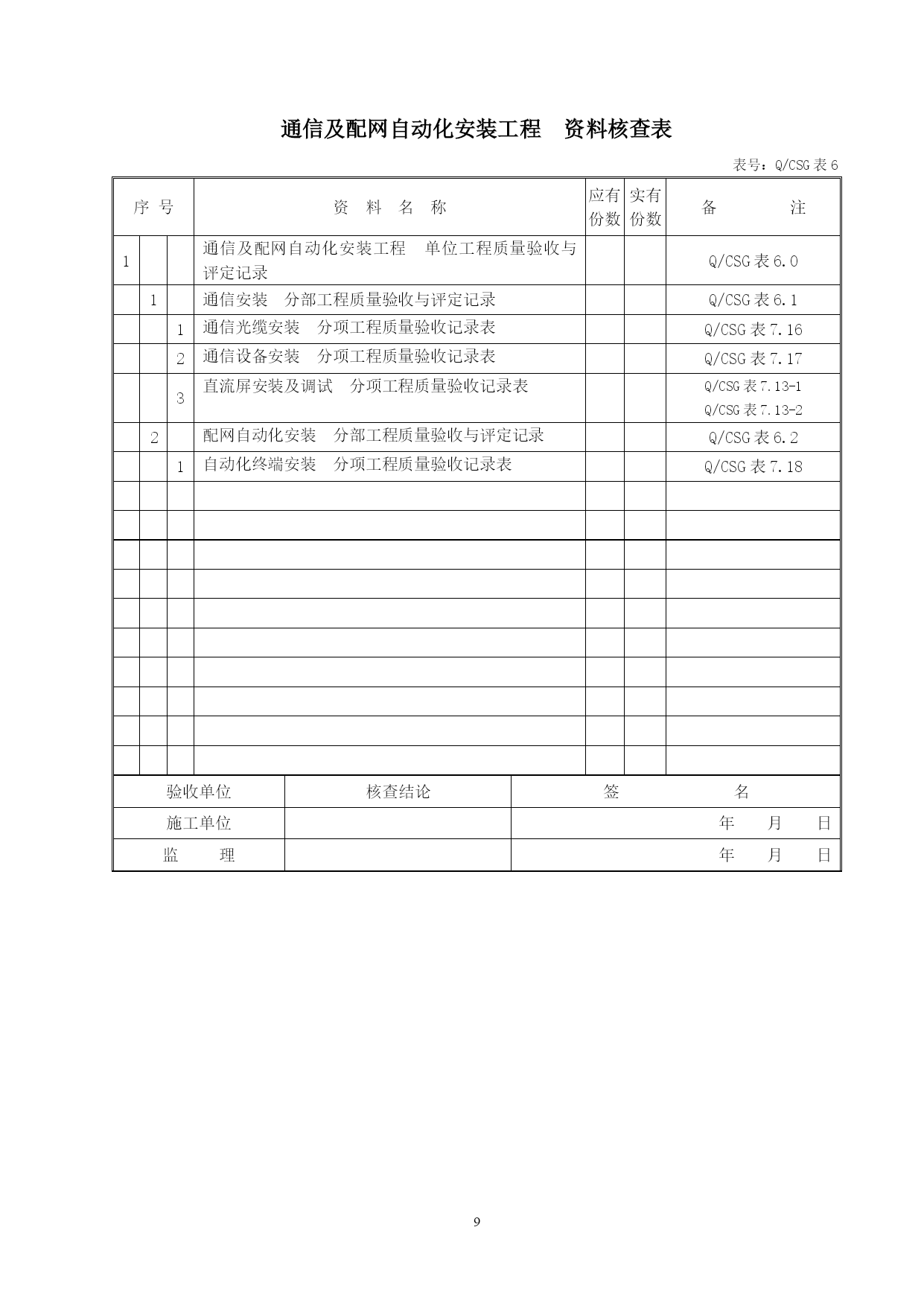 通信及配网自动化安装工程　资料核查表

表号：Q/CSG 表 6

| 序 号 | | | 资 料 名 称 | 应有份数 | 实有份数 | 备 注 |
|---|---|---|---|---|---|---|
| 1 | | | 通信及配网自动化安装工程　单位工程质量验收与评定记录 | | | Q/CSG 表 6.0 |
| | 1 | | 通信安装　分部工程质量验收与评定记录 | | | Q/CSG 表 6.1 |
| | | 1 | 通信光缆安装　分项工程质量验收记录表 | | | Q/CSG 表 7.16 |
| | | 2 | 通信设备安装　分项工程质量验收记录表 | | | Q/CSG 表 7.17 |
| | | 3 | 直流屏安装及调试　分项工程质量验收记录表 | | | Q/CSG 表 7.13-1 Q/CSG 表 7.13-2 |
| | 2 | | 配网自动化安装　分部工程质量验收与评定记录 | | | Q/CSG 表 6.2 |
| | | 1 | 自动化终端安装　分项工程质量验收记录表 | | | Q/CSG 表 7.18 |
| | | | | | | |
| | | | | | | |
| | | | | | | |
| | | | | | | |
| | | | | | | |
| | | | | | | |
| | | | | | | |
| | | | | | | |
| | | | | | | |
| | | | | | | |

| 验收单位 | 核查结论 | 签 名 |
|---|---|---|
| 施工单位 | | 年 月 日 |
| 监 理 | | 年 月 日 |

9